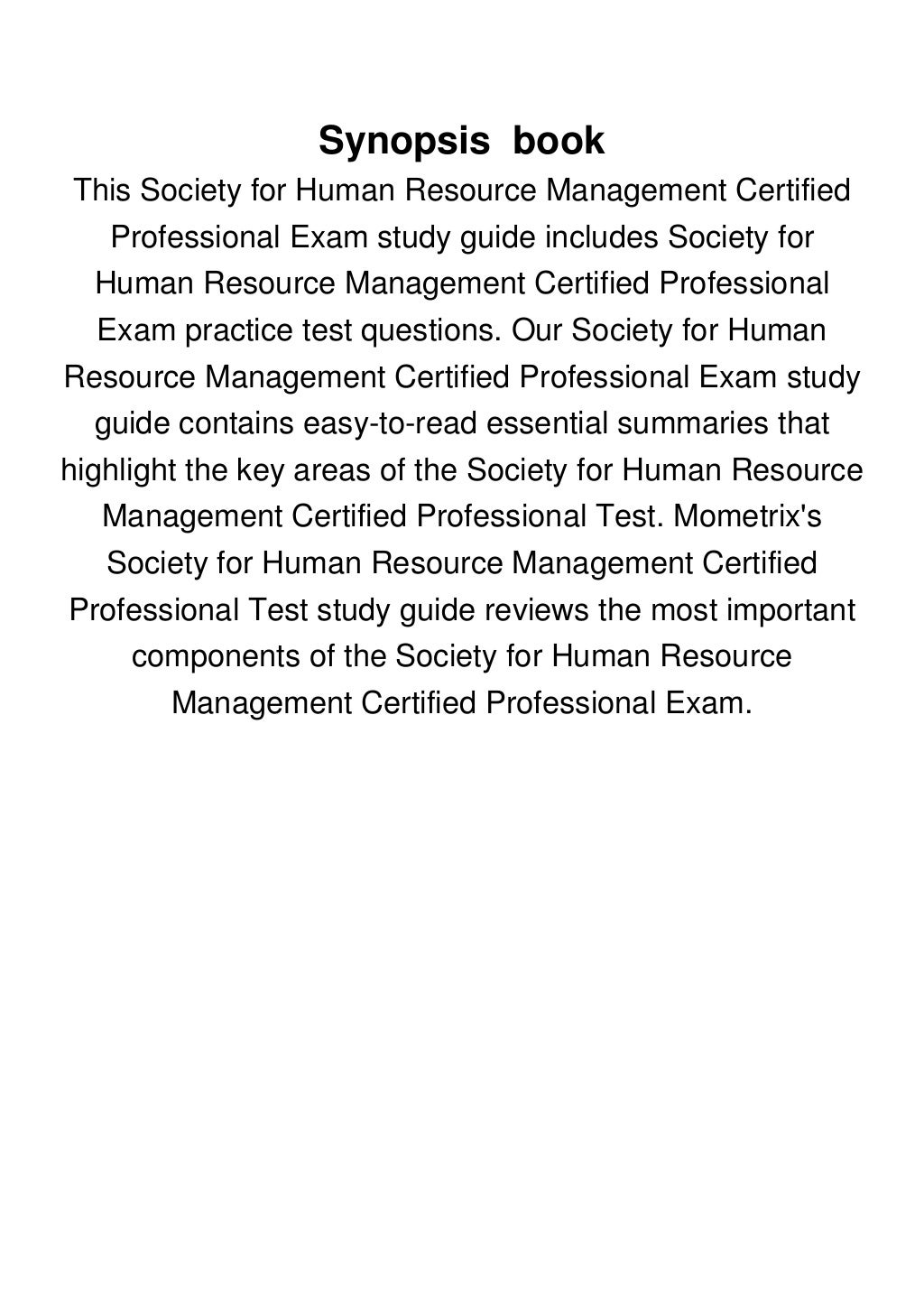 Synopsis book

This Society for Human Resource Management Certified Professional Exam study guide includes Society for Human Resource Management Certified Professional Exam practice test questions. Our Society for Human Resource Management Certified Professional Exam study guide contains easy-to-read essential summaries that highlight the key areas of the Society for Human Resource Management Certified Professional Test. Mometrix's Society for Human Resource Management Certified Professional Test study guide reviews the most important components of the Society for Human Resource Management Certified Professional Exam.